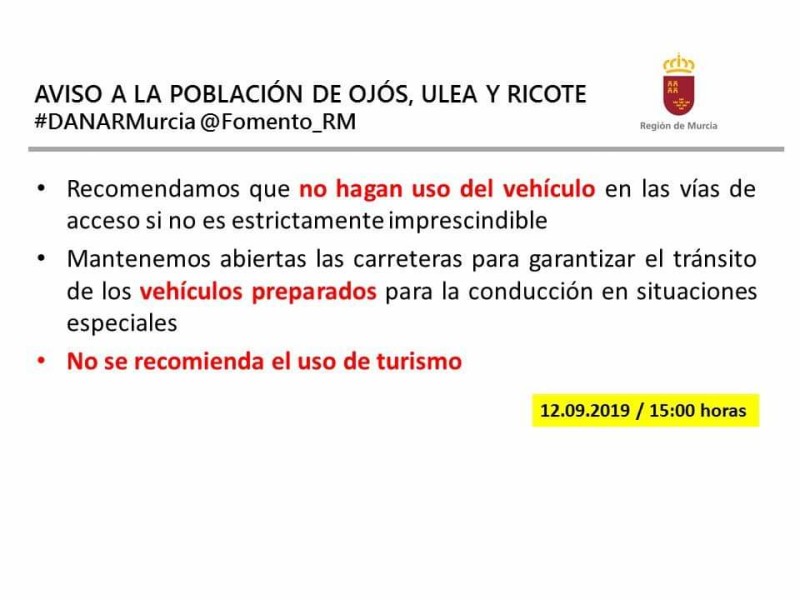 AVISO A LA POBLACIÓN DE OJÓS, ULEA Y RICOTE
#DANARMurcia @Fomento_RM

Región de Murcia

• Recomendamos que no hagan uso del vehículo en las vías de acceso si no es estrictamente imprescindible
• Mantenemos abiertas las carreteras para garantizar el tránsito de los vehículos preparados para la conducción en situaciones especiales
• No se recomienda el uso de turismo

12.09.2019 / 15:00 horas